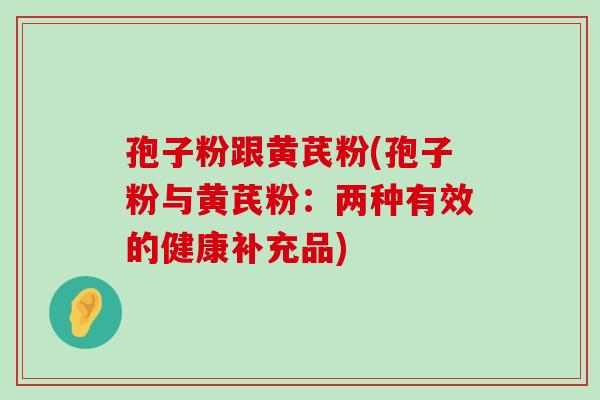 孢子粉跟黄芪粉(孢子粉与黄芪粉：两种有效的健康补充品)